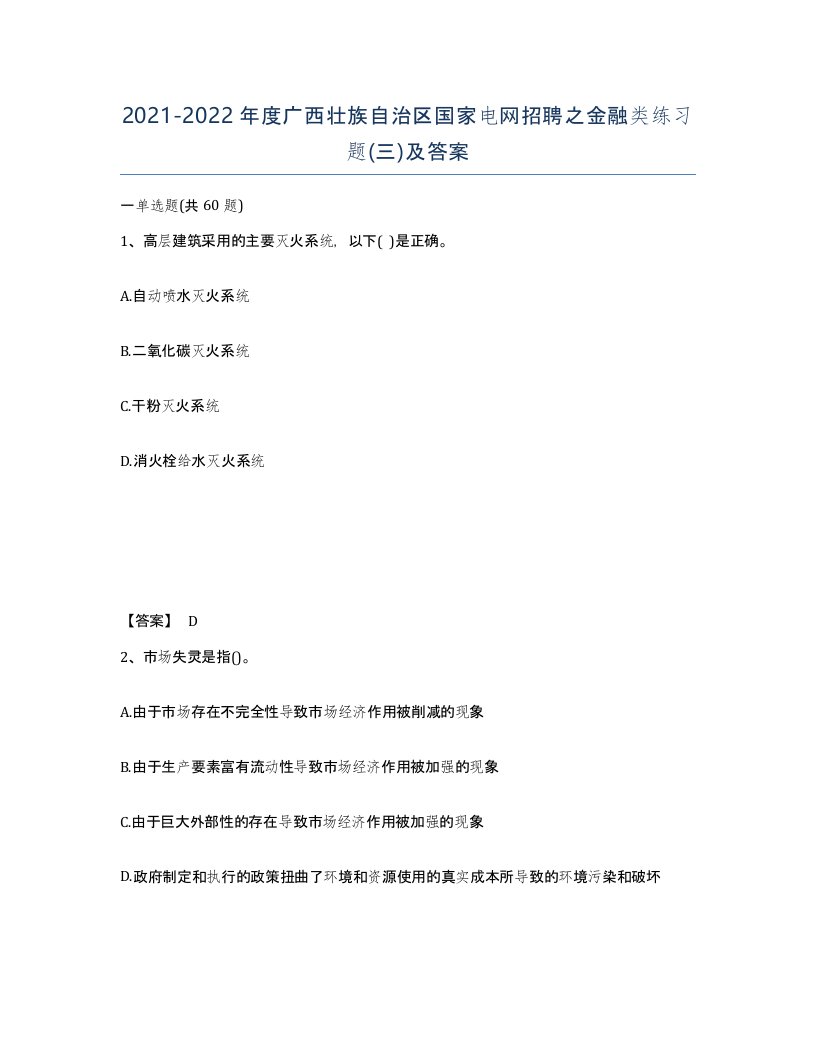 2021-2022年度广西壮族自治区国家电网招聘之金融类练习题(三)及答案

一单选题(共 60 题)

1、高层建筑采用的主要灭火系统，以下( )是正确。

A.自动喷水灭火系统

B.二氧化碳灭火系统

C.干粉灭火系统

D.消火栓给水灭火系统

【答案】 D

2、市场失灵是指()。

A.由于市场存在不完全性导致市场经济作用被削减的现象

B.由于生产要素富有流动性导致市场经济作用被加强的现象

C.由于巨大外部性的存在导致市场经济作用被加强的现象

D.政府制定和执行的政策扭曲了环境和资源使用的真实成本所导致的环境污染和破坏